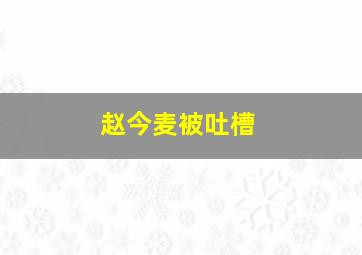 赵今麦被吐槽